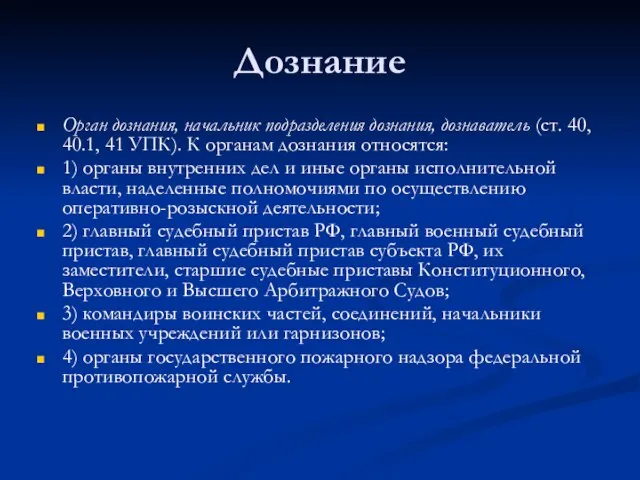 Дознание

Орган дознания, начальник подразделения дознания, дознаватель (ст. 40, 40.1, 41 УПК). К органам дознания относятся:

1) органы внутренних дел и иные органы исполнительной власти, наделенные полномочиями по осуществлению оперативно-розыскной деятельности;

2) главный судебный пристав РФ, главный военный судебный пристав, главный судебный пристав субъекта РФ, их заместители, старшие судебные приставы Конституционного, Верховного и Высшего Арбитражного Судов;

3) командиры воинских частей, соединений, начальники военных учреждений или гарнизонов;

4) органы государственного пожарного надзора федеральной противопожарной службы.